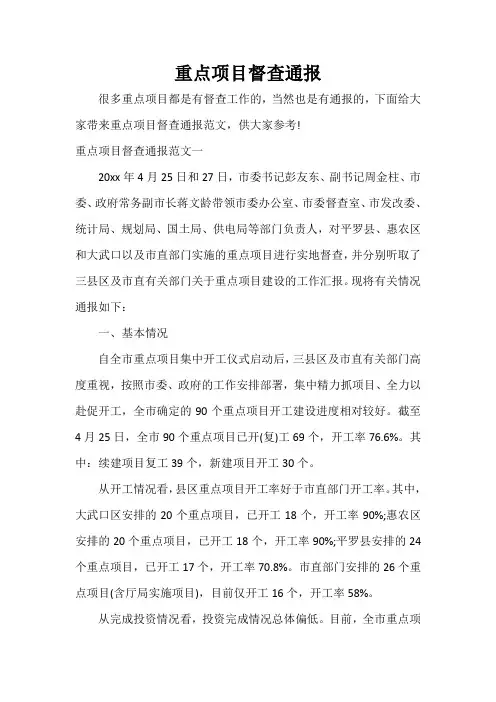 重点项目督查通报

很多重点项目都是有督查工作的，当然也是有通报的，下面给大家带来重点项目督查通报范文，供大家参考!

重点项目督查通报范文一

20xx 年 4 月 25 日和 27 日，市委书记彭友东、副书记周金柱、市委、政府常务副市长蒋文龄带领市委办公室、市委督查室、市发改委、统计局、规划局、国土局、供电局等部门负责人，对平罗县、惠农区和大武口以及市直部门实施的重点项目进行实地督查，并分别听取了三县区及市直有关部门关于重点项目建设的工作汇报。现将有关情况通报如下：

一、基本情况

自全市重点项目集中开工仪式启动后，三县区及市直有关部门高度重视，按照市委、政府的工作安排部署，集中精力抓项目、全力以赴促开工，全市确定的 90 个重点项目开工建设进度相对较好。截至 4 月 25 日，全市 90 个重点项目已开(复)工 69 个，开工率 76.6%。其中：续建项目复工 39 个，新建项目开工 30 个。

从开工情况看，县区重点项目开工率好于市直部门开工率。其中，大武口区安排的 20 个重点项目，已开工 18 个，开工率 90%;惠农区安排的 20 个重点项目，已开工 18 个，开工率 90%;平罗县安排的 24 个重点项目，已开工 17 个，开工率 70.8%。市直部门安排的 26 个重点项目(含厅局实施项目)，目前仅开工 16 个，开工率 58%。

从完成投资情况看，投资完成情况总体偏低。目前，全市重点项